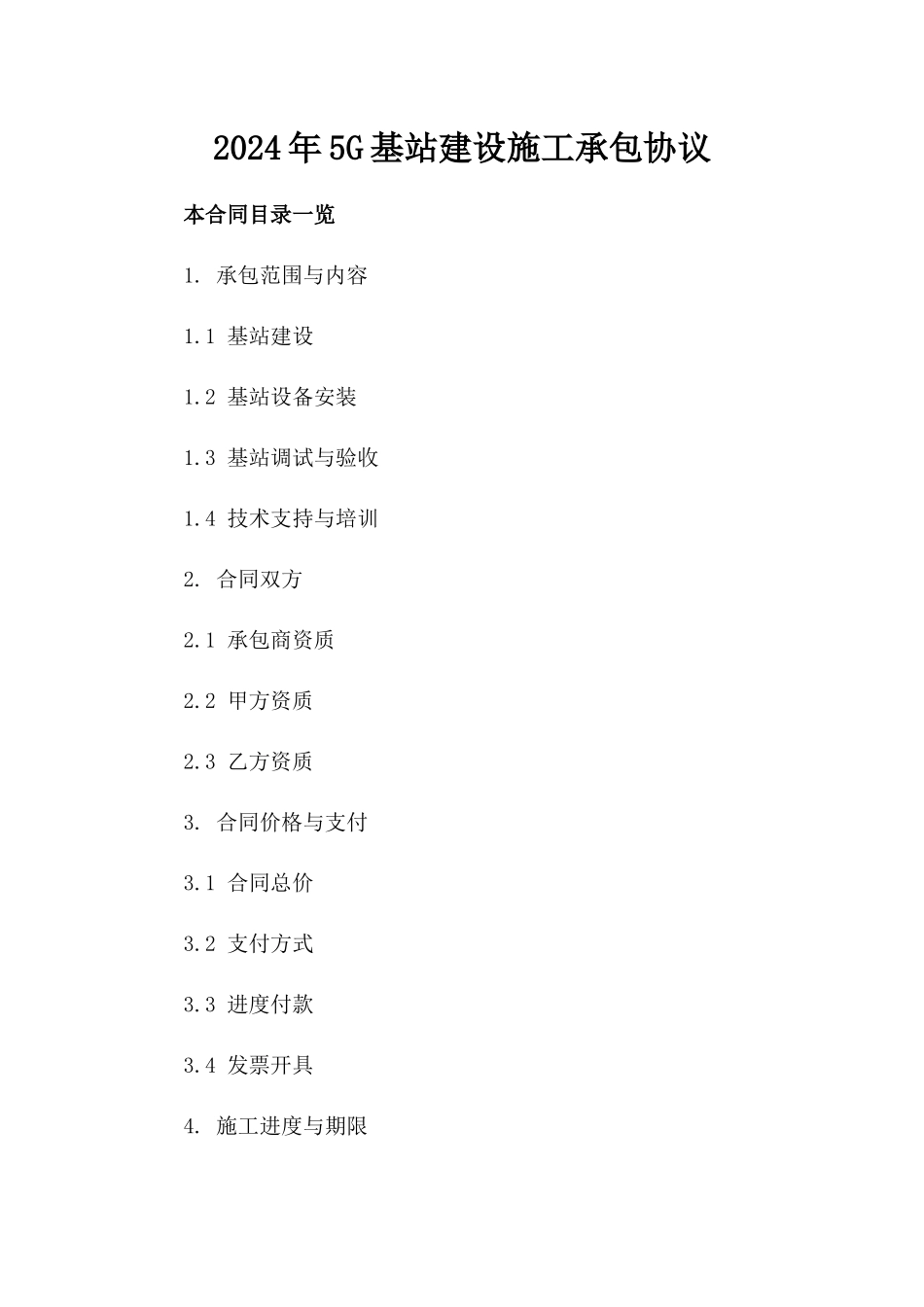 2024年5G基站建设施工承包协议

本合同目录一览

1. 承包范围与内容

1.1 基站建设

1.2 基站设备安装

1.3 基站调试与验收

1.4 技术支持与培训

2. 合同双方

2.1 承包商资质

2.2 甲方资质

2.3 乙方资质

3. 合同价格与支付

3.1 合同总价

3.2 支付方式

3.3 进度付款

3.4 发票开具

4. 施工进度与期限